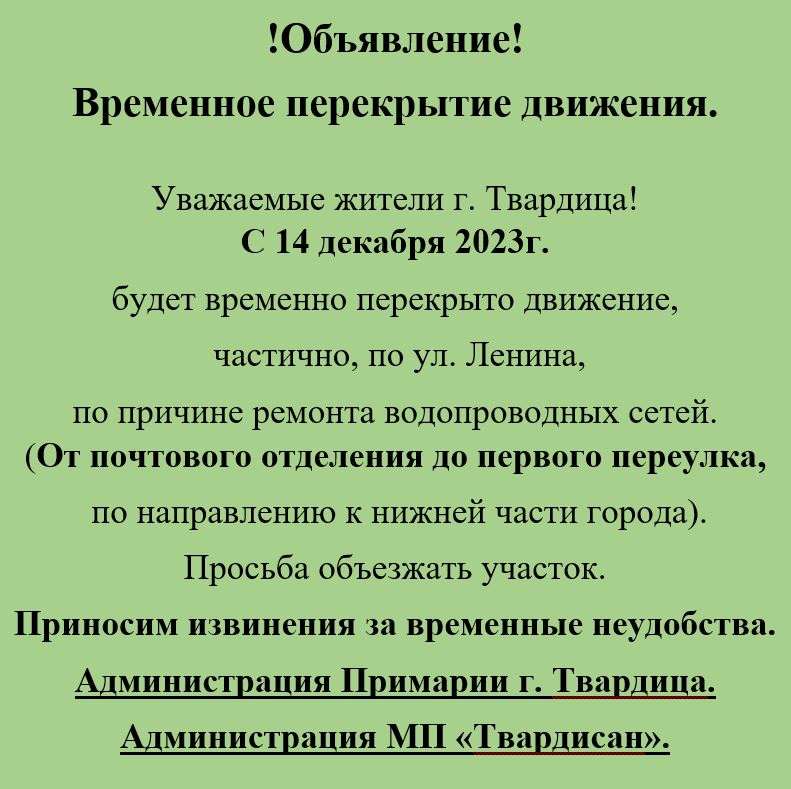 !Объявление!

Временное перекрытие движения.

Уважаемые жители г. Твардица!
С 14 декабря 2023г.
будет временно перекрыто движение,
частично, по ул. Ленина,
по причине ремонта водопроводных сетей.
(От почтового отделения до первого переулка,
по направлению к нижней части города).
Просьба объезжать участок.
Приносим извинения за временные неудобства.
Администрация Примарии г. Твардица.
Администрация МП «Твардисан».